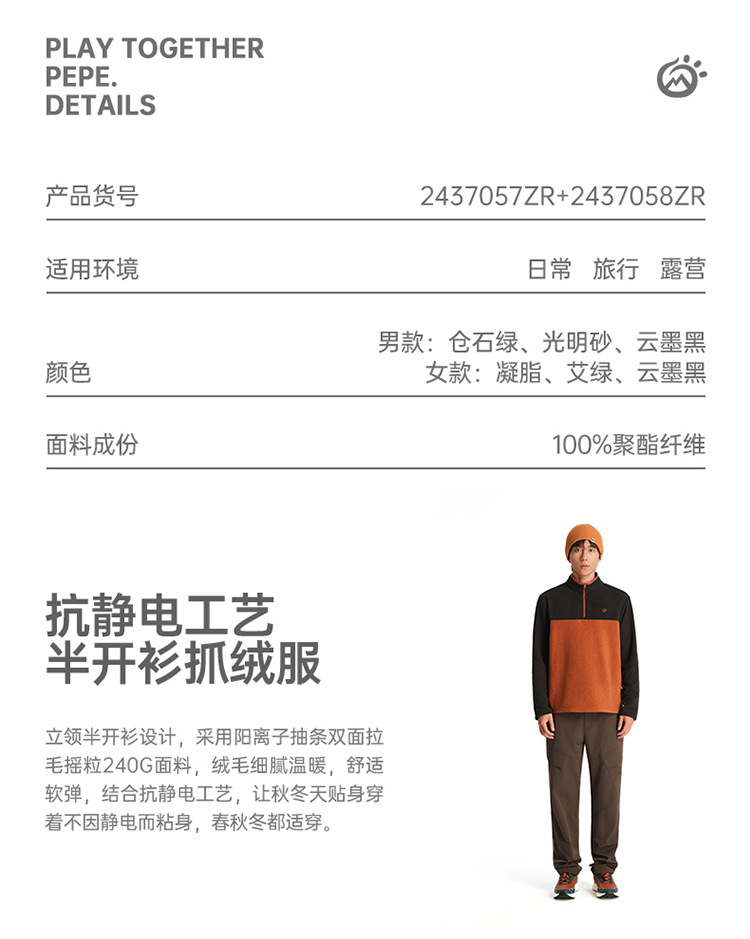 PLAY TOGETHER
PEPE.
DETAILS

产品货号 2437057ZR+2437058ZR

适用环境 日常 旅行 露营

颜色 男款：仓石绿、光明砂、云墨黑
女款：凝脂、艾绿、云墨黑

面料成份 100%聚酯纤维

抗静电工艺
半开衫抓绒服

立领半开衫设计，采用阳离子抽条双面拉毛摇粒240G面料，绒毛细腻温暖，舒适软弹，结合抗静电工艺，让秋冬天贴身穿着不因静电而粘身，春秋冬都适穿。